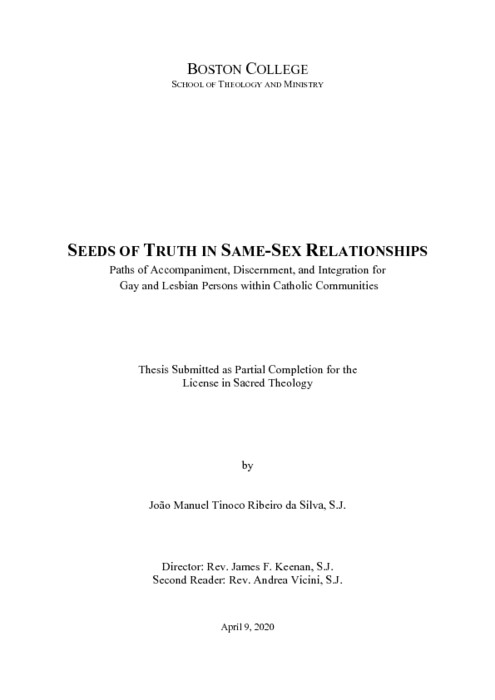 BOSTON COLLEGE
SCHOOL OF THEOLOGY AND MINISTRY

SEEDS OF TRUTH IN SAME-SEX RELATIONSHIPS
Paths of Accompaniment, Discernment, and Integration for Gay and Lesbian Persons within Catholic Communities

Thesis Submitted as Partial Completion for the License in Sacred Theology

by

João Manuel Tinoco Ribeiro da Silva, S.J.

Director: Rev. James F. Keenan, S.J.
Second Reader: Rev. Andrea Vicini, S.J.

April 9, 2020